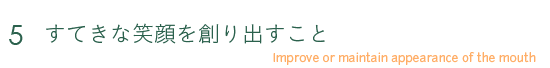 5　すてきな笑顔を創り出すこと

Improve or maintain appearance of the mouth